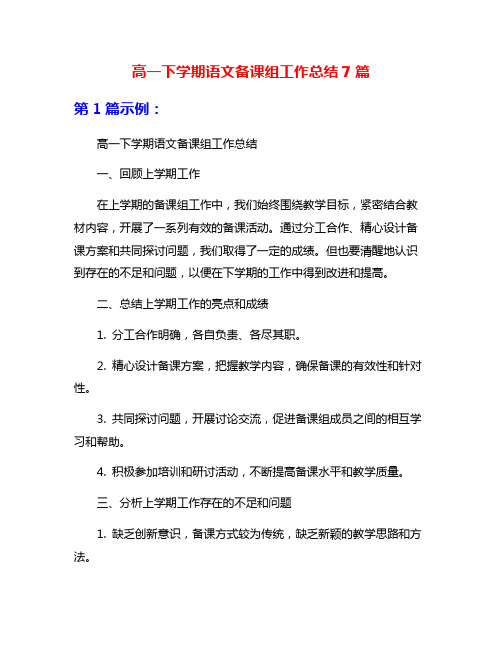 高一下学期语文备课组工作总结 7 篇

第 1 篇示例：

高一下学期语文备课组工作总结

一、回顾上学期工作

在上学期的备课组工作中，我们始终围绕教学目标，紧密结合教材内容，开展了一系列有效的备课活动。通过分工合作、精心设计备课方案和共同探讨问题，我们取得了一定的成绩。但也要清醒地认识到存在的不足和问题，以便在下学期的工作中得到改进和提高。

二、总结上学期工作的亮点和成绩

1. 分工合作明确，各自负责、各尽其职。

2. 精心设计备课方案，把握教学内容，确保备课的有效性和针对性。

3. 共同探讨问题，开展讨论交流，促进备课组成员之间的相互学习和帮助。

4. 积极参加培训和研讨活动，不断提高备课水平和教学质量。

三、分析上学期工作存在的不足和问题

1. 缺乏创新意识，备课方式较为传统，缺乏新颖的教学思路和方法。